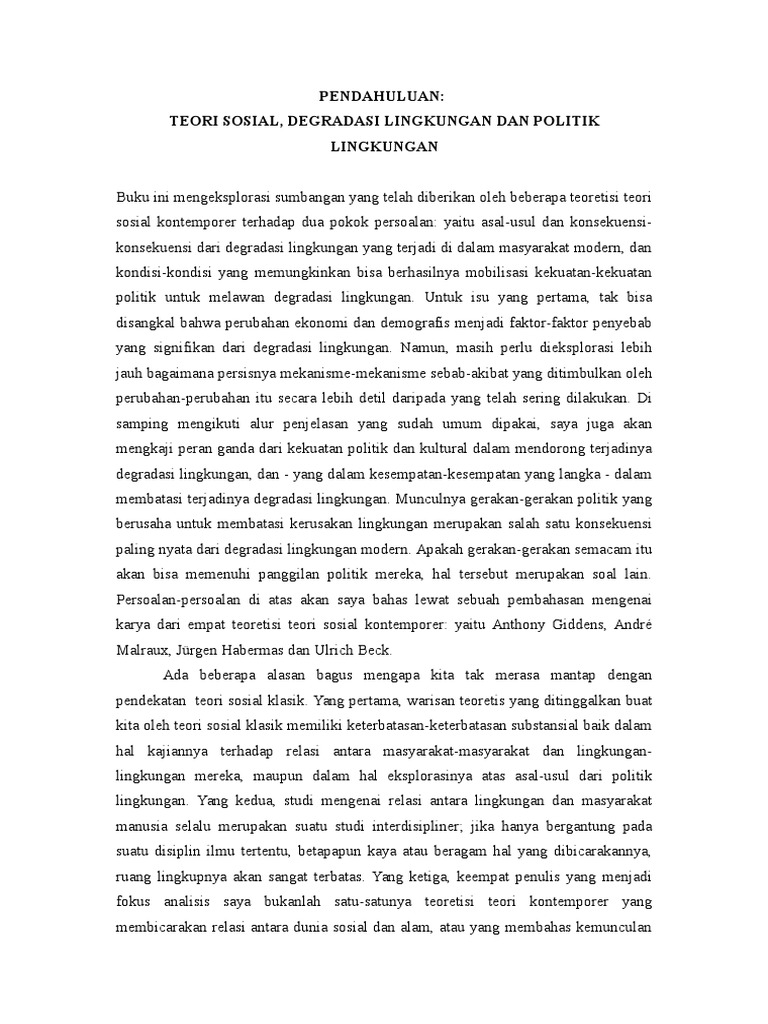 PENDAHULUAN:
TEORI SOSIAL, DEGRADASI LINGKUNGAN DAN POLITIK LINGKUNGAN

Buku ini mengeksplorasi sumbangan yang telah diberikan oleh beberapa teoretisi teori sosial kontemporer terhadap dua pokok persoalan: yaitu asal-usul dan konsekuensi-konsekuensi dari degradasi lingkungan yang terjadi di dalam masyarakat modern, dan kondisi-kondisi yang memungkinkan bisa berhasilnya mobilisasi kekuatan-kekuatan politik untuk melawan degradasi lingkungan. Untuk isu yang pertama, tak bisa disangkal bahwa perubahan ekonomi dan demografis menjadi faktor-faktor penyebab yang signifikan dari degradasi lingkungan. Namun, masih perlu dieksplorasi lebih jauh bagaimana persisnya mekanisme-mekanisme sebab-akibat yang ditimbulkan oleh perubahan-perubahan itu secara lebih detil daripada yang telah sering dilakukan. Di samping mengikuti alur penjelasan yang sudah umum dipakai, saya juga akan mengkaji peran ganda dari kekuatan politik dan kultural dalam mendorong terjadinya degradasi lingkungan, dan - yang dalam kesempatan-kesempatan yang langka - dalam membatasi terjadinya degradasi lingkungan. Munculnya gerakan-gerakan politik yang berusaha untuk membatasi kerusakan lingkungan merupakan salah satu konsekuensi paling nyata dari degradasi lingkungan modern. Apakah gerakan-gerakan semacam itu akan bisa memenuhi panggilan politik mereka, hal tersebut merupakan soal lain. Persoalan-persoalan di atas akan saya bahas lewat sebuah pembahasan mengenai karya dari empat teoretisi teori sosial kontemporer: yaitu Anthony Giddens, André Malraux, Jürgen Habermas dan Ulrich Beck.

Ada beberapa alasan bagus mengapa kita tak merasa mantap dengan pendekatan teori sosial klasik. Yang pertama, warisan teoretis yang ditinggalkan buat kita oleh teori sosial klasik memiliki keterbatasan-keterbatasan substansial baik dalam hal kajiannya terhadap relasi antara masyarakat-masyarakat dan lingkungan-lingkungan mereka, maupun dalam hal eksplorasinya atas asal-usul dari politik lingkungan. Yang kedua, studi mengenai relasi antara lingkungan dan masyarakat manusia selalu merupakan suatu studi interdisipliner; jika hanya bergantung pada suatu disiplin ilmu tertentu, betapapun kaya atau beragam hal yang dibicarakannya, ruang lingkupnya akan sangat terbatas. Yang ketiga, keempat penulis yang menjadi fokus analisis saya bukanlah satu-satunya teoretisi teori kontemporer yang membicarakan relasi antara dunia sosial dan alam, atau yang membahas kemunculan